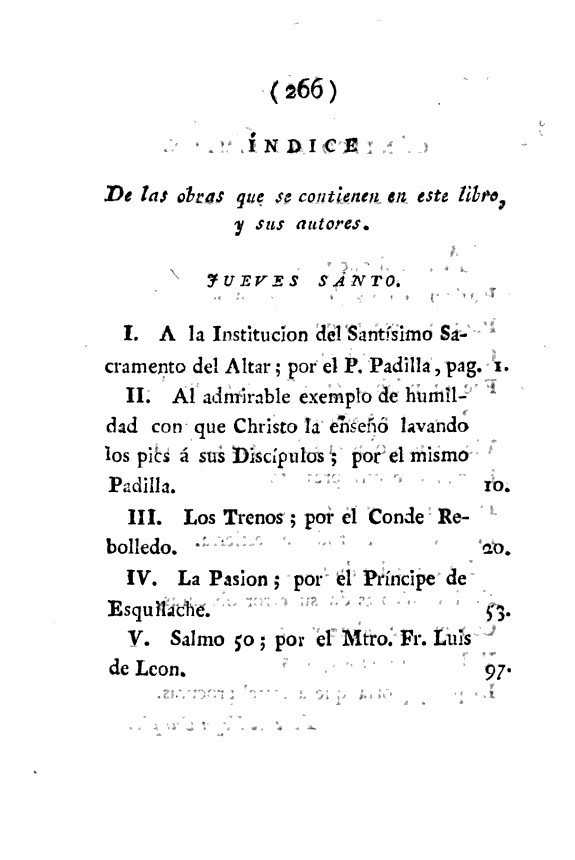 (266)

ÍNDICE

De las obras que se contienen en este libro, y sus autores.

JUEVES SANTO.

I. A la Institucion del Santísimo Sacramento del Altar; por el P. Padilla, pag. 1.

II. Al admirable exemplo de humildad con que Christo la enseñó lavando los pies á sus Discípulos; por el mismo Padilla. 10.

III. Los Trenos; por el Conde Rebolledo. 20.

IV. La Pasion; por el Príncipe de Esquilache. 53.

V. Salmo 50; por el Mtro. Fr. Luis de Leon. 97.